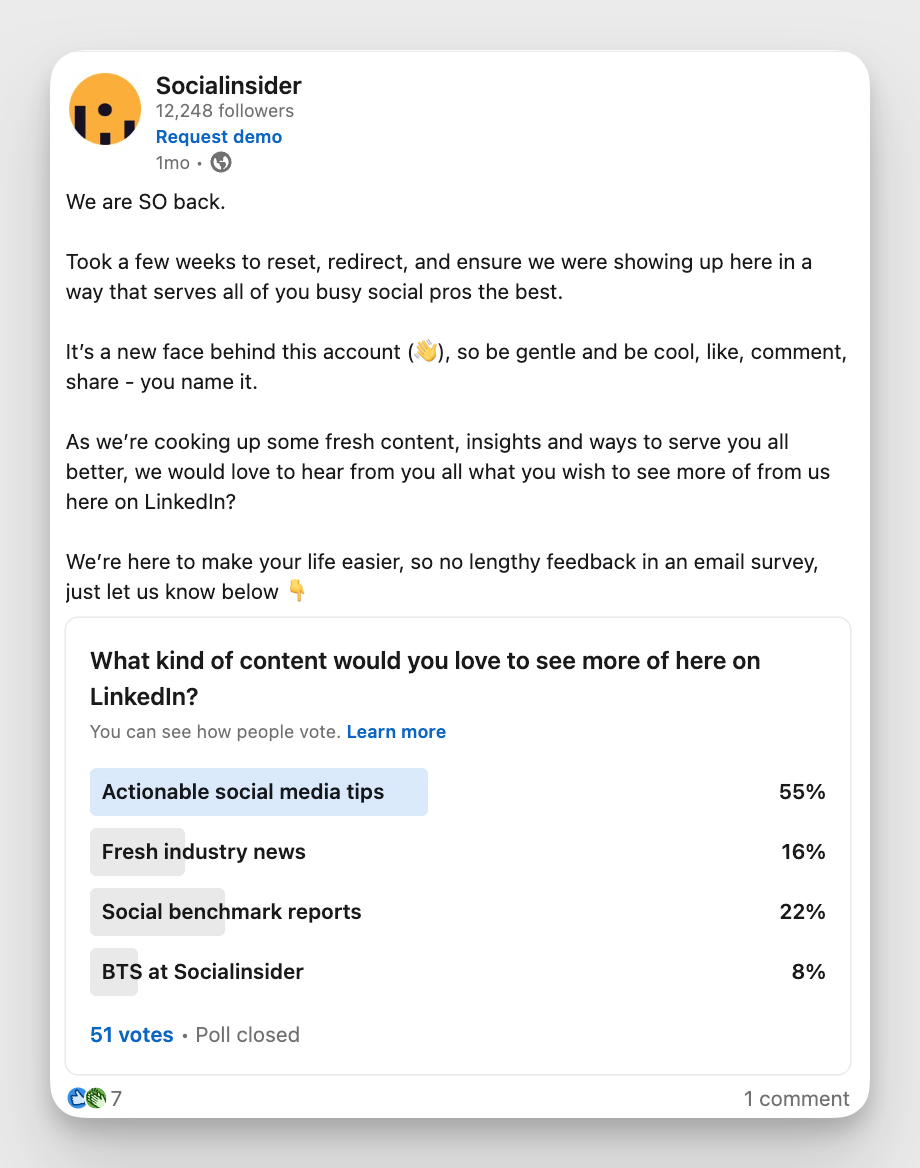 Socialinsider
12,248 followers
Request demo
1mo •

We are SO back.

Took a few weeks to reset, redirect, and ensure we were showing up here in a way that serves all of you busy social pros the best.

It's a new face behind this account (👋), so be gentle and be cool, like, comment, share - you name it.

As we're cooking up some fresh content, insights and ways to serve you all better, we would love to hear from you all what you wish to see more of from us here on LinkedIn?

We're here to make your life easier, so no lengthy feedback in an email survey, just let us know below 👇

What kind of content would you love to see more of here on LinkedIn?

You can see how people vote. Learn more

Actionable social media tips 55%

Fresh industry news 16%

Social benchmark reports 22%

BTS at Socialinsider 8%

51 votes • Poll closed

7

1 comment